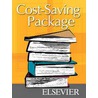 Cost-Saving Package

ELSEVIER